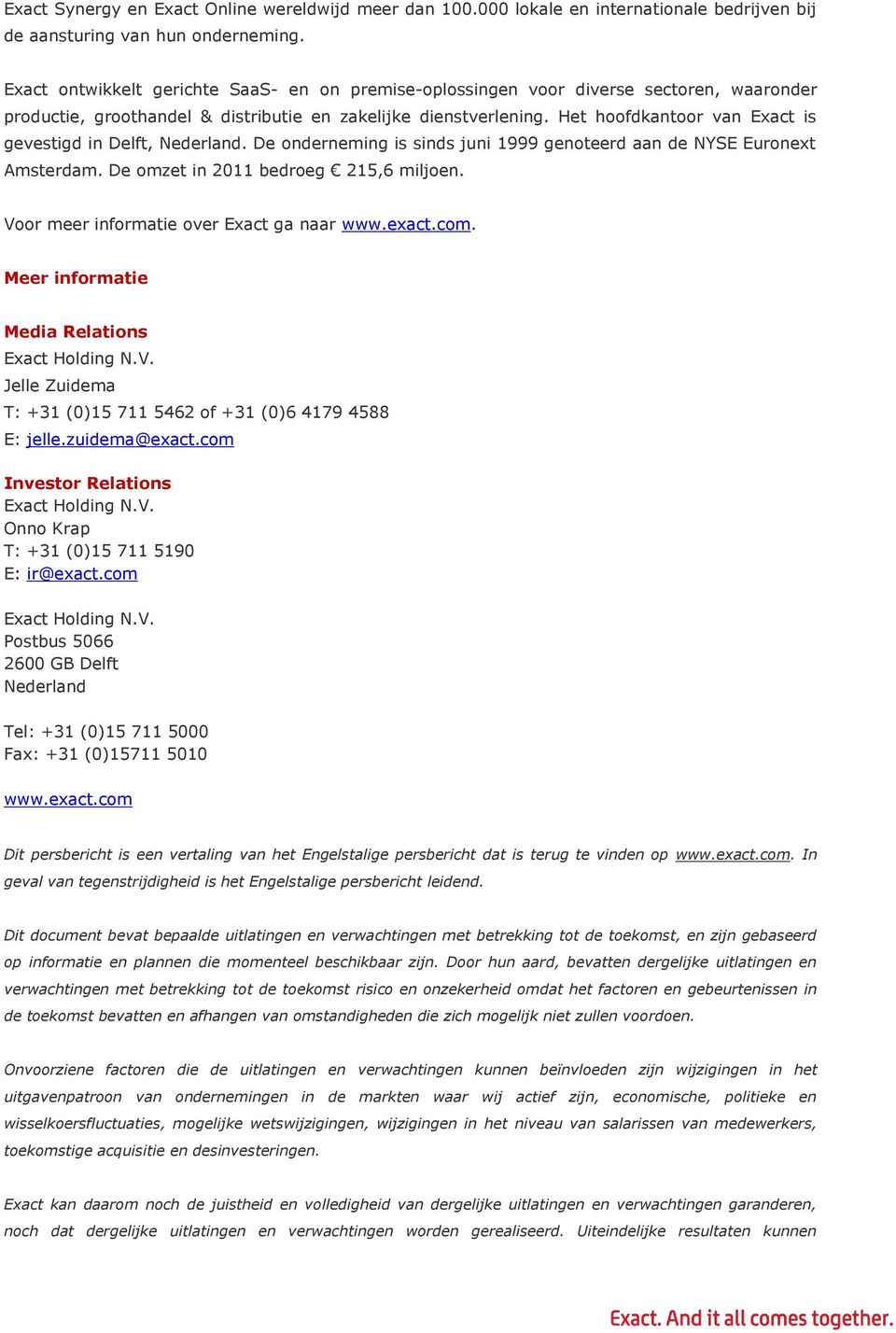 Exact Synergy en Exact Online wereldwijd meer dan 100.000 lokale en internationale bedrijven bij de aansturing van hun onderneming.

Exact ontwikkelt gerichte SaaS- en on premise-oplossingen voor diverse sectoren, waaronder productie, groothandel & distributie en zakelijke dienstverlening. Het hoofdkantoor van Exact is gevestigd in Delft, Nederland. De onderneming is sinds juni 1999 genoteerd aan de NYSE Euronext Amsterdam. De omzet in 2011 bedroeg € 215,6 miljoen.

Voor meer informatie over Exact ga naar www.exact.com.

Meer informatie

Media Relations
Exact Holding N.V.
Jelle Zuidema
T: +31 (0)15 711 5462 of +31 (0)6 4179 4588
E: jelle.zuidema@exact.com

Investor Relations
Exact Holding N.V.
Onno Krap
T: +31 (0)15 711 5190
E: ir@exact.com

Exact Holding N.V.
Postbus 5066
2600 GB Delft
Nederland

Tel: +31 (0)15 711 5000
Fax: +31 (0)15711 5010

www.exact.com

Dit persbericht is een vertaling van het Engelstalige persbericht dat is terug te vinden op www.exact.com. In geval van tegenstrijdigheid is het Engelstalige persbericht leidend.

Dit document bevat bepaalde uitlatingen en verwachtingen met betrekking tot de toekomst, en zijn gebaseerd op informatie en plannen die momenteel beschikbaar zijn. Door hun aard, bevatten dergelijke uitlatingen en verwachtingen met betrekking tot de toekomst risico en onzekerheid omdat het factoren en gebeurtenissen in de toekomst bevatten en afhangen van omstandigheden die zich mogelijk niet zullen voordoen.

Onvoorziene factoren die de uitlatingen en verwachtingen kunnen beïnvloeden zijn wijzigingen in het uitgavenpatroon van ondernemingen in de markten waar wij actief zijn, economische, politieke en wisselkoersfluctuaties, mogelijke wetswijzigingen, wijzigingen in het niveau van salarissen van medewerkers, toekomstige acquisitie en desinvesteringen.

Exact kan daarom noch de juistheid en volledigheid van dergelijke uitlatingen en verwachtingen garanderen, noch dat dergelijke uitlatingen en verwachtingen worden gerealiseerd. Uiteindelijke resultaten kunnen

Exact. And it all comes together.